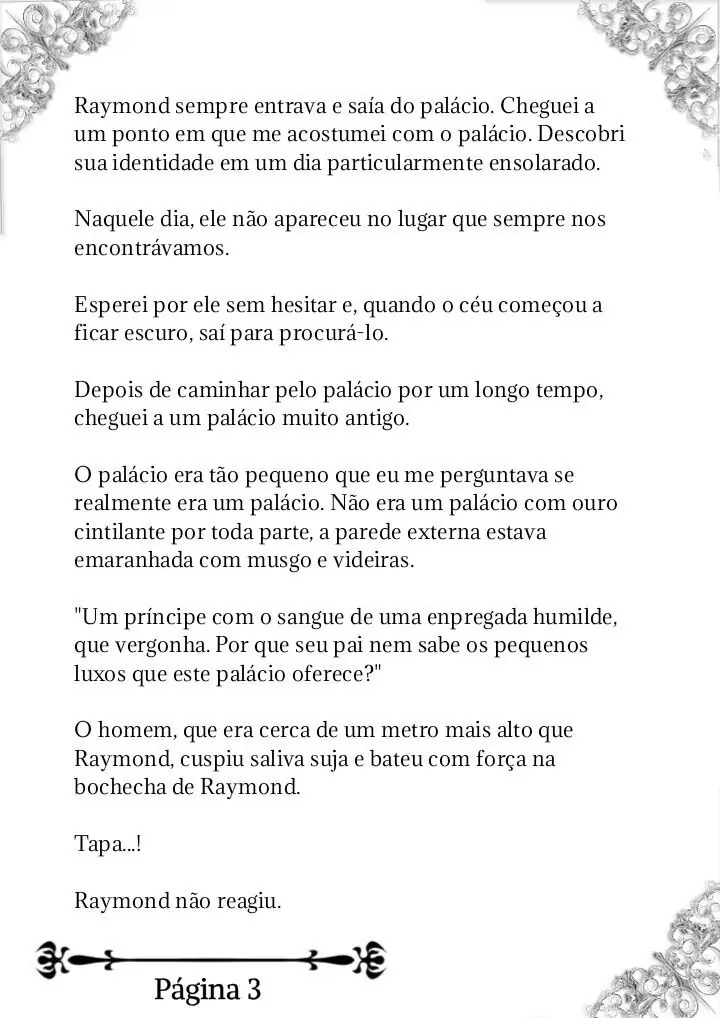 Raymond sempre entrava e saía do palácio. Cheguei a um ponto em que me acostumei com o palácio. Descobri sua identidade em um dia particularmente ensolarado.

Naquele dia, ele não apareceu no lugar que sempre nos encontrávamos.

Esperei por ele sem hesitar e, quando o céu começou a ficar escuro, saí para procurá-lo.

Depois de caminhar pelo palácio por um longo tempo, cheguei a um palácio muito antigo.

O palácio era tão pequeno que eu me perguntava se realmente era um palácio. Não era um palácio com ouro cintilante por toda parte, a parede externa estava emaranhada com musgo e videiras.

"Um príncipe com o sangue de uma enpregada humilde, que vergonha. Por que seu pai nem sabe os pequenos luxos que este palácio oferece?"

O homem, que era cerca de um metro mais alto que Raymond, cuspiu saliva suja e bateu com força na bochecha de Raymond.

Tapa...!

Raymond não reagiu.

Página 3